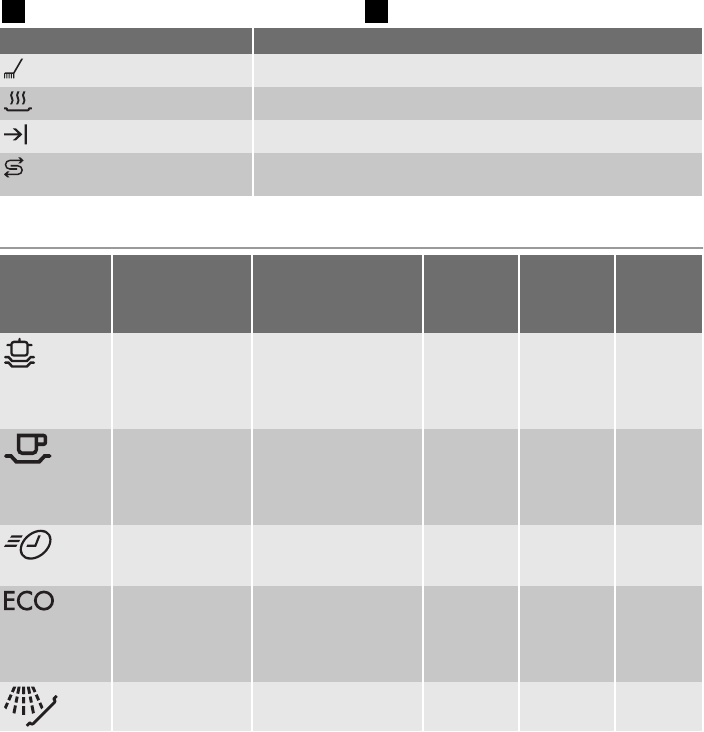 ECO